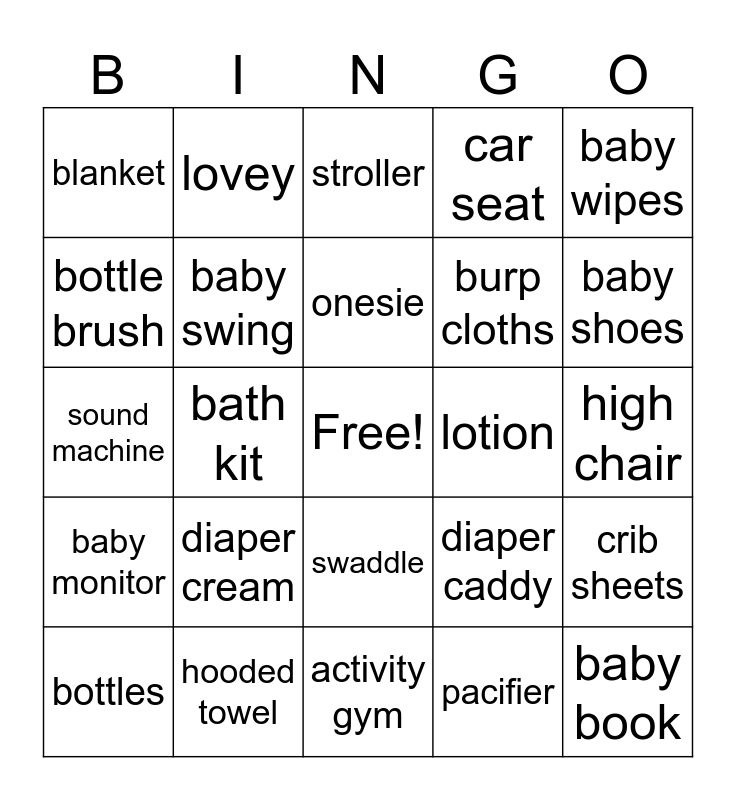 | B | I | N | G | O |
|---|---|---|---|---|
| blanket | lovey | stroller | car seat | baby wipes |
| bottle brush | baby swing | onesie | burp cloths | baby shoes |
| sound machine | bath kit | Free! | lotion | high chair |
| baby monitor | diaper cream | swaddle | diaper caddy | crib sheets |
| bottles | hooded towel | activity gym | pacifier | baby book |